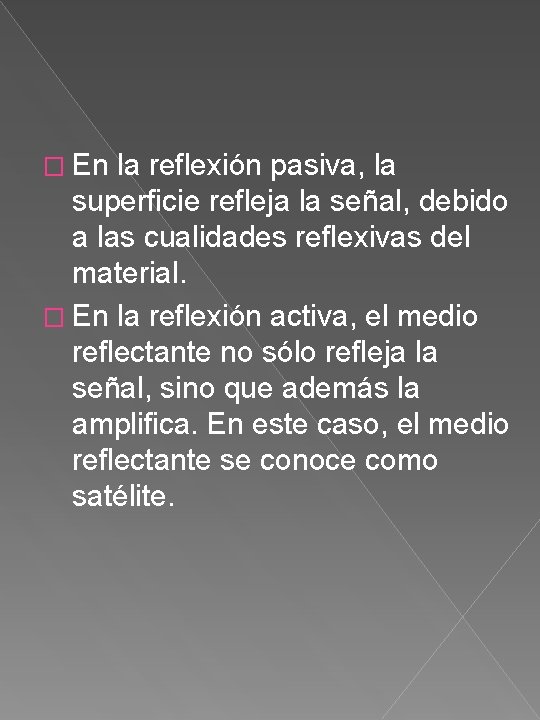 En la reflexión pasiva, la superficie refleja la señal, debido a las cualidades reflexivas del material.

En la reflexión activa, el medio reflectante no sólo refleja la señal, sino que además la amplifica. En este caso, el medio reflectante se conoce como satélite.